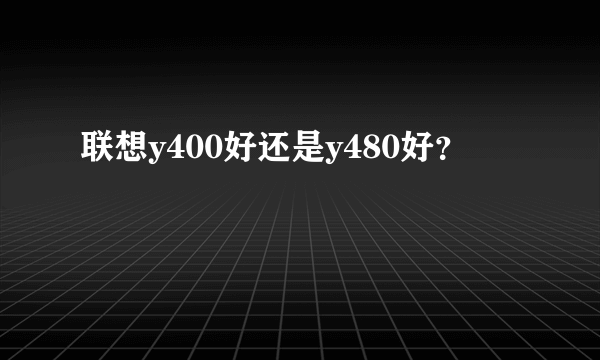 联想y400好还是y480好？